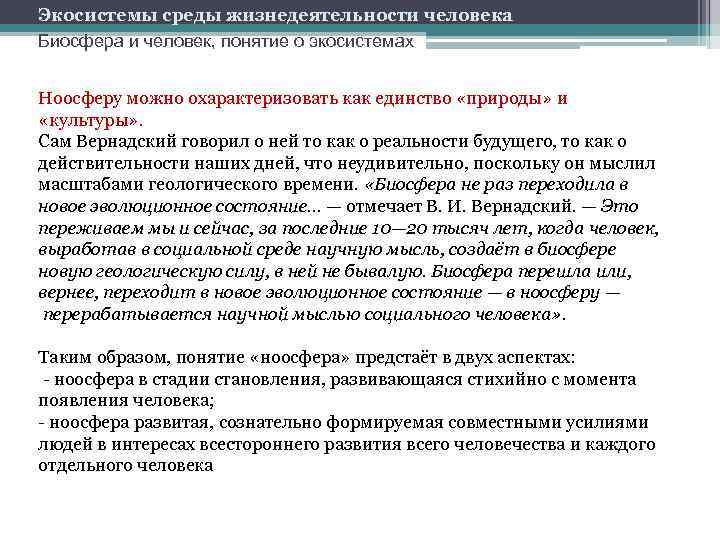 Экосистемы среды жизнедеятельности человека
Биосфера и человек, понятие о экосистемах

Ноосферу можно охарактеризовать как единство «природы» и «культуры».
Сам Вернадский говорил о ней то как о реальности будущего, то как о действительности наших дней, что неудивительно, поскольку он мыслил масштабами геологического времени. «Биосфера не раз переходила в новое эволюционное состояние... — отмечает В. И. Вернадский. — Это переживаем мы и сейчас, за последние 10—20 тысяч лет, когда человек, выработав в социальной среде научную мысль, создаёт в биосфере новую геологическую силу, в ней не бывалую. Биосфера перешла или, вернее, переходит в новое эволюционное состояние — в ноосферу — перерабатывается научной мыслью социального человека».

Таким образом, понятие «ноосфера» предстаёт в двух аспектах:
- ноосфера в стадии становления, развивающаяся стихийно с момента появления человека;
- ноосфера развитая, сознательно формируемая совместными усилиями людей в интересах всестороннего развития всего человечества и каждого отдельного человека